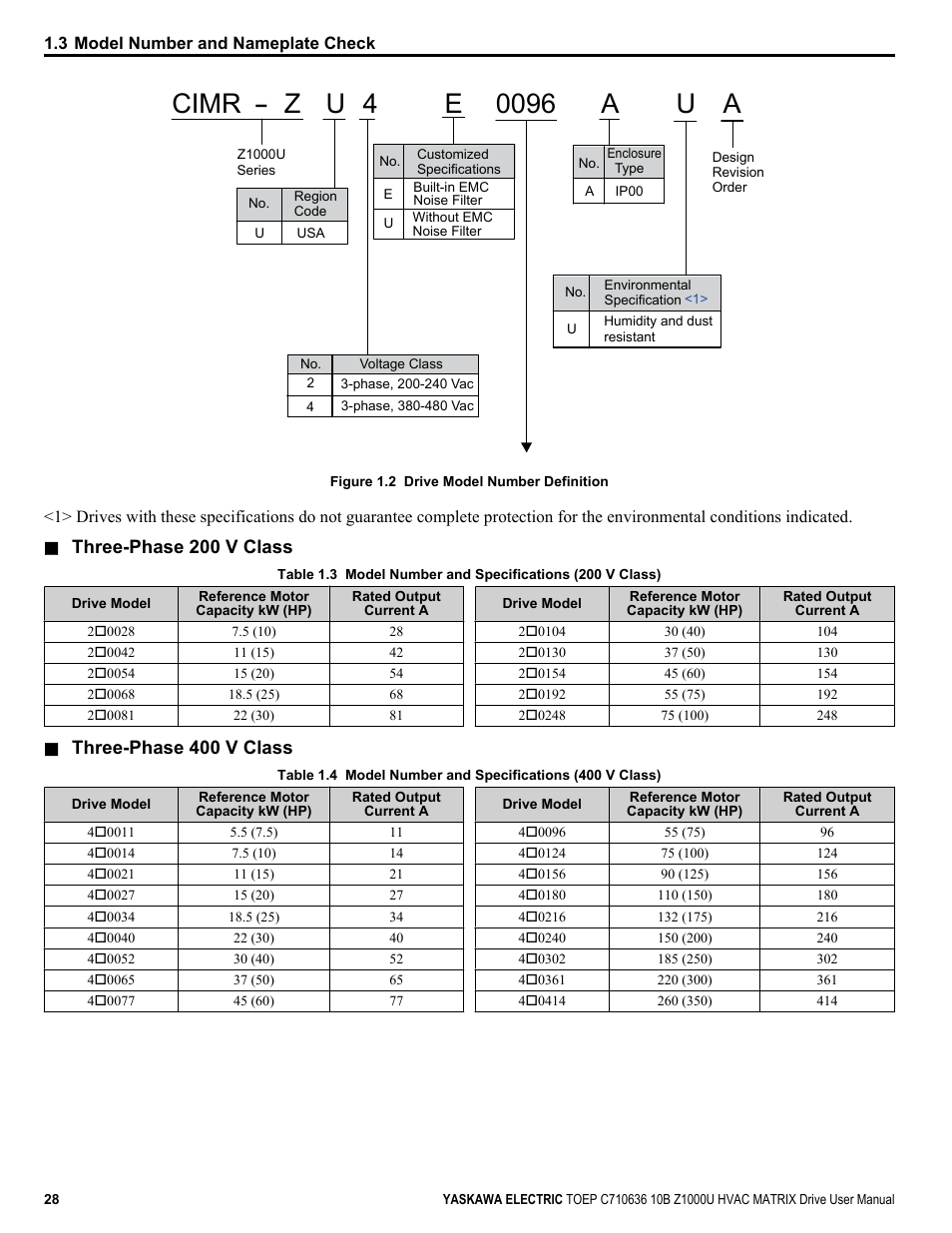 1.3 Model Number and Nameplate Check

CIMR - Z U 4 E 0096 A U A

Z1000U Series

| No. | Region Code |
|---|---|
| U | USA |

| No. | Customized Specifications |
|---|---|
| E | Built-in EMC Noise Filter |
| U | Without EMC Noise Filter |

| No. | Enclosure Type |
|---|---|
| A | IP00 |

Design Revision Order

| No. | Environmental Specification <1> |
|---|---|
| U | Humidity and dust resistant |

| No. | Voltage Class |
|---|---|
| 2 | 3-phase, 200-240 Vac |
| 4 | 3-phase, 380-480 Vac |

Figure 1.2 Drive Model Number Definition

<1> Drives with these specifications do not guarantee complete protection for the environmental conditions indicated.

■ Three-Phase 200 V Class

Table 1.3 Model Number and Specifications (200 V Class)

| Drive Model | Reference Motor Capacity kW (HP) | Rated Output Current A |
|---|---|---|
| 2□0028 | 7.5 (10) | 28 |
| 2□0042 | 11 (15) | 42 |
| 2□0054 | 15 (20) | 54 |
| 2□0068 | 18.5 (25) | 68 |
| 2□0081 | 22 (30) | 81 |

| Drive Model | Reference Motor Capacity kW (HP) | Rated Output Current A |
|---|---|---|
| 2□0104 | 30 (40) | 104 |
| 2□0130 | 37 (50) | 130 |
| 2□0154 | 45 (60) | 154 |
| 2□0192 | 55 (75) | 192 |
| 2□0248 | 75 (100) | 248 |

■ Three-Phase 400 V Class

Table 1.4 Model Number and Specifications (400 V Class)

| Drive Model | Reference Motor Capacity kW (HP) | Rated Output Current A |
|---|---|---|
| 4□0011 | 5.5 (7.5) | 11 |
| 4□0014 | 7.5 (10) | 14 |
| 4□0021 | 11 (15) | 21 |
| 4□0027 | 15 (20) | 27 |
| 4□0034 | 18.5 (25) | 34 |
| 4□0040 | 22 (30) | 40 |
| 4□0052 | 30 (40) | 52 |
| 4□0065 | 37 (50) | 65 |
| 4□0077 | 45 (60) | 77 |

| Drive Model | Reference Motor Capacity kW (HP) | Rated Output Current A |
|---|---|---|
| 4□0096 | 55 (75) | 96 |
| 4□0124 | 75 (100) | 124 |
| 4□0156 | 90 (125) | 156 |
| 4□0180 | 110 (150) | 180 |
| 4□0216 | 132 (175) | 216 |
| 4□0240 | 150 (200) | 240 |
| 4□0302 | 185 (250) | 302 |
| 4□0361 | 220 (300) | 361 |
| 4□0414 | 260 (350) | 414 |

28

YASKAWA ELECTRIC TOEP C710636 10B Z1000U HVAC MATRIX Drive User Manual